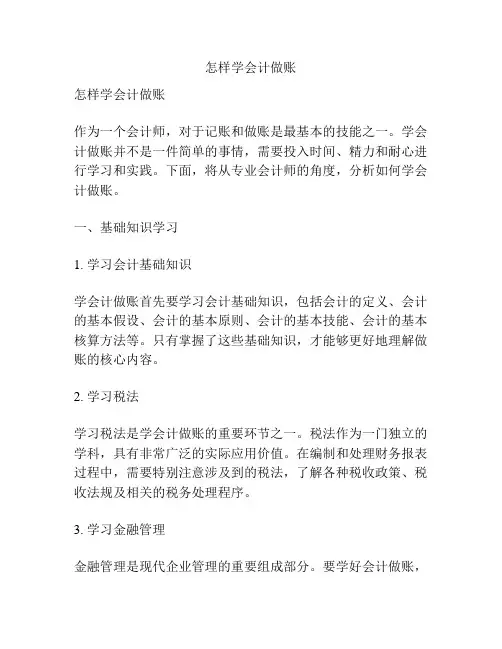 怎样学会计做账

怎样学会计做账

作为一个会计师，对于记账和做账是最基本的技能之一。学会计做账并不是一件简单的事情，需要投入时间、精力和耐心进行学习和实践。下面，将从专业会计师的角度，分析如何学会计做账。

一、基础知识学习

1. 学习会计基础知识

学会计做账首先要学习会计基础知识，包括会计的定义、会计的基本假设、会计的基本原则、会计的基本技能、会计的基本核算方法等。只有掌握了这些基础知识，才能够更好地理解做账的核心内容。

2. 学习税法

学习税法是学会计做账的重要环节之一。税法作为一门独立的学科，具有非常广泛的实际应用价值。在编制和处理财务报表过程中，需要特别注意涉及到的税法，了解各种税收政策、税收法规及相关的税务处理程序。

3. 学习金融管理

金融管理是现代企业管理的重要组成部分。要学好会计做账，